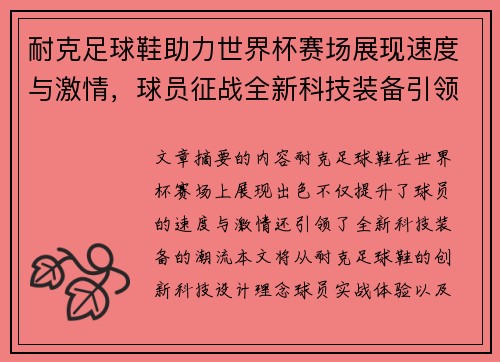 耐克足球鞋助力世界杯赛场展现速度与激情，球员征战全新科技装备引领

文章摘要的内容耐克足球鞋在世界杯赛场上展现出色不仅提升了球员的速度与激情还引领了全新科技装备的潮流本文将从耐克足球鞋的创新科技设计理念球员实战体验以及